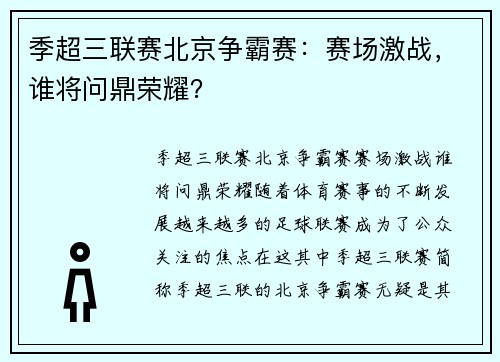 季超三联赛北京争霸赛：赛场激战，谁将问鼎荣耀？

季超三联赛北京争霸赛赛场激战谁将问鼎荣耀随着体育赛事的不断发展越来越多的足球联赛成为了公众关注的焦点在这其中季超三联赛简称季超三联的北京争霸赛无疑是其